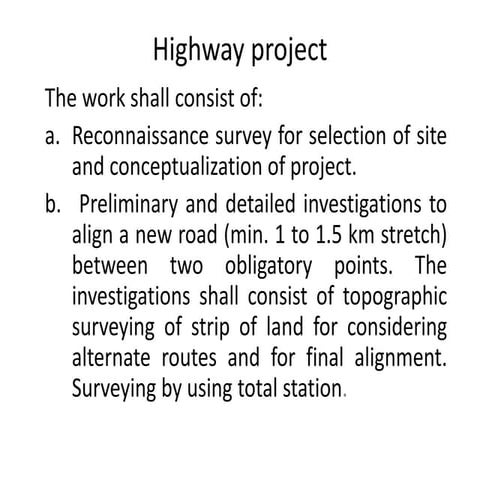 Highway project

The work shall consist of:

a. Reconnaissance survey for selection of site and conceptualization of project.

b. Preliminary and detailed investigations to align a new road (min. 1 to 1.5 km stretch) between two obligatory points. The investigations shall consist of topographic surveying of strip of land for considering alternate routes and for final alignment. Surveying by using total station.